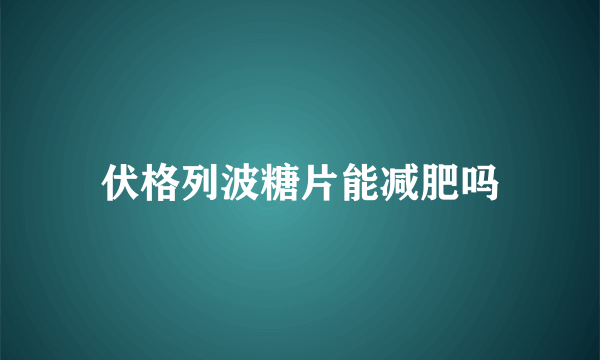 伏格列波糖片能减肥吗